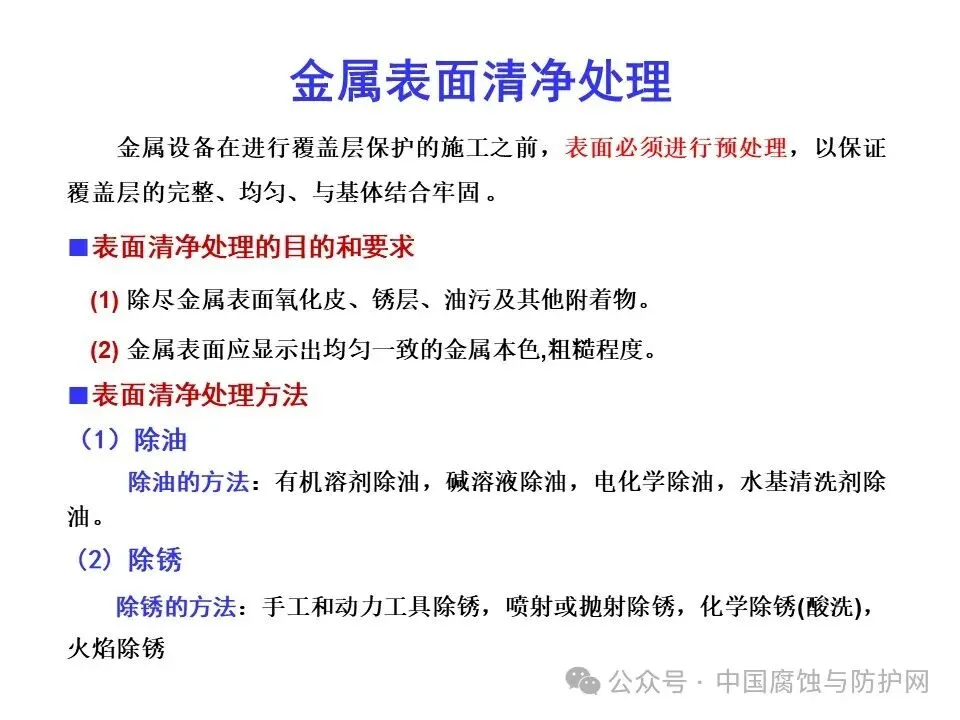 金属表面清净处理

金属设备在进行覆盖层保护的施工之前，表面必须进行预处理，以保证覆盖层的完整、均匀、与基体结合牢固。

■表面清净处理的目的和要求

(1) 除尽金属表面氧化皮、锈层、油污及其他附着物。

(2) 金属表面应显示出均匀一致的金属本色,粗糙程度。

■表面清净处理方法

（1）除油

除油的方法：有机溶剂除油，碱溶液除油，电化学除油，水基清洗剂除油。

（2）除锈

除锈的方法：手工和动力工具除锈，喷射或抛射除锈，化学除锈(酸洗)，火焰除锈

公众号 · 中国腐蚀与防护网